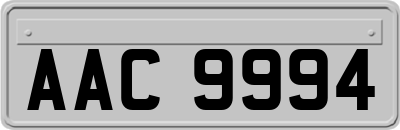 AAC 9994